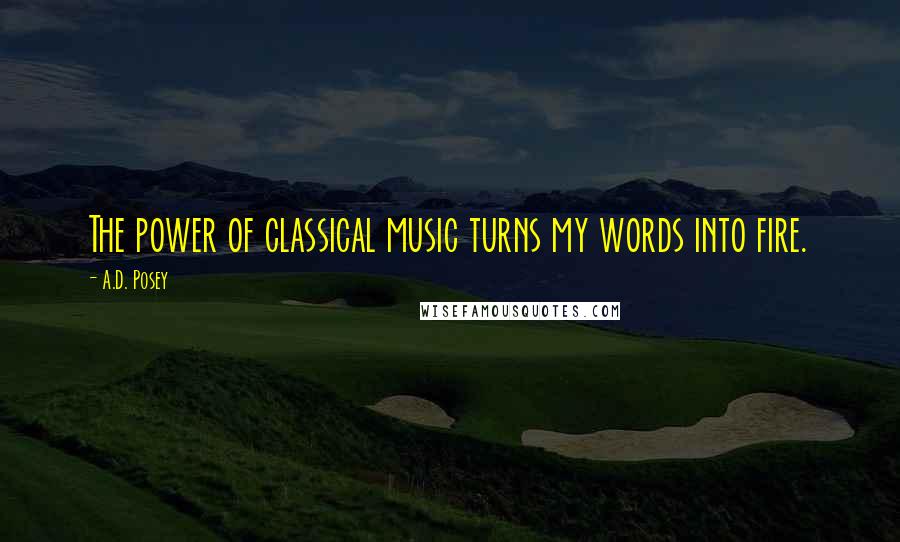 The power of classical music turns my words into fire.

- A.D. Posey

WISEFAMOUSQUOTES.COM